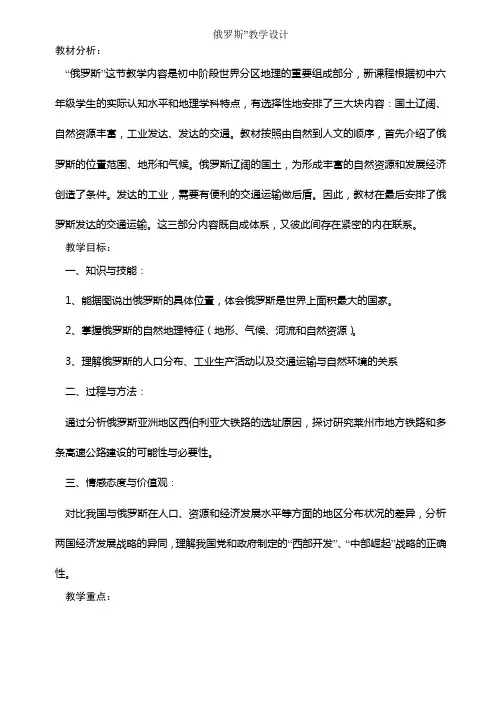 俄罗斯”教学设计

教材分析：

“俄罗斯”这节教学内容是初中阶段世界分区地理的重要组成部分，新课程根据初中六年级学生的实际认知水平和地理学科特点，有选择性地安排了三大块内容：国土辽阔、自然资源丰富，工业发达、发达的交通。教材按照由自然到人文的顺序，首先介绍了俄罗斯的位置范围、地形和气候。俄罗斯辽阔的国土，为形成丰富的自然资源和发展经济创造了条件。发达的工业，需要有便利的交通运输做后盾。因此，教材在最后安排了俄罗斯发达的交通运输。这三部分内容既自成体系，又彼此间存在紧密的内在联系。

教学目标：

一、知识与技能：

1、能据图说出俄罗斯的具体位置，体会俄罗斯是世界上面积最大的国家。

2、掌握俄罗斯的自然地理特征（地形、气候、河流和自然资源）。

3、理解俄罗斯的人口分布、工业生产活动以及交通运输与自然环境的关系

二、过程与方法：

通过分析俄罗斯亚洲地区西伯利亚大铁路的选址原因，探讨研究莱州市地方铁路和多条高速公路建设的可能性与必要性。

三、情感态度与价值观：

对比我国与俄罗斯在人口、资源和经济发展水平等方面的地区分布状况的差异，分析两国经济发展战略的异同，理解我国党和政府制定的“西部开发”、“中部崛起”战略的正确性。

教学重点：